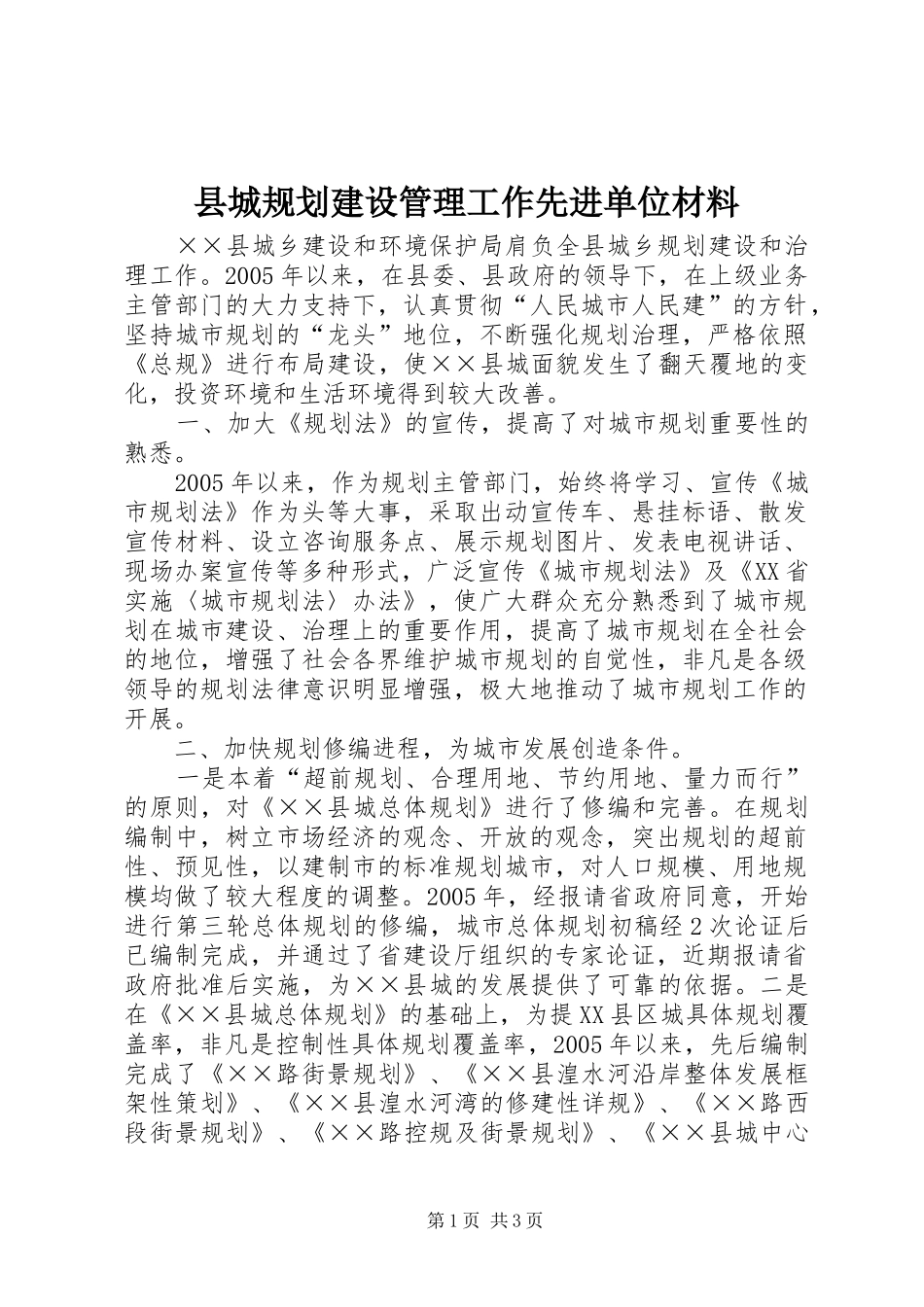 县城规划建设管理工作先进单位材料

××县城乡建设和环境保护局肩负全县城乡规划建设和治理工作。2005年以来，在县委、县政府的领导下，在上级业务主管部门的大力支持下，认真贯彻“人民城市人民建”的方针，坚持城市规划的“龙头”地位，不断强化规划治理，严格依照《总规》进行布局建设，使××县城面貌发生了翻天覆地的变化，投资环境和生活环境得到较大改善。

一、加大《规划法》的宣传，提高了对城市规划重要性的熟悉。

2005年以来，作为规划主管部门，始终将学习、宣传《城市规划法》作为头等大事，采取出动宣传车、悬挂标语、散发宣传材料、设立咨询服务点、展示规划图片、发表电视讲话、现场办案宣传等多种形式，广泛宣传《城市规划法》及《XX省实施〈城市规划法〉办法》，使广大群众充分熟悉到了城市规划在城市建设、治理上的重要作用，提高了城市规划在全社会的地位，增强了社会各界维护城市规划的自觉性，非凡是各级领导的规划法律意识明显增强，极大地推动了城市规划工作的开展。

二、加快规划修编进程，为城市发展创造条件。

一是本着“超前规划、合理用地、节约用地、量力而行”的原则，对《××县城总体规划》进行了修编和完善。在规划编制中，树立市场经济的观念、开放的观念，突出规划的超前性、预见性，以建制市的标准规划城市，对人口规模、用地规模均做了较大程度的调整。2005年，经报请省政府同意，开始进行第三轮总体规划的修编，城市总体规划初稿经2次论证后已编制完成，并通过了省建设厅组织的专家论证，近期报请省政府批准后实施，为××县城的发展提供了可靠的依据。二是在《××县城总体规划》的基础上，为提XX县区城具体规划覆盖率，非凡是控制性具体规划覆盖率，2005年以来，先后编制完成了《××路街景规划》、《××县湟水河沿岸整体发展框架性策划》、《××县湟水河湾的修建性详规》、《××路西段街景规划》、《××路控规及街景规划》、《××县城中心

第1页 共3页